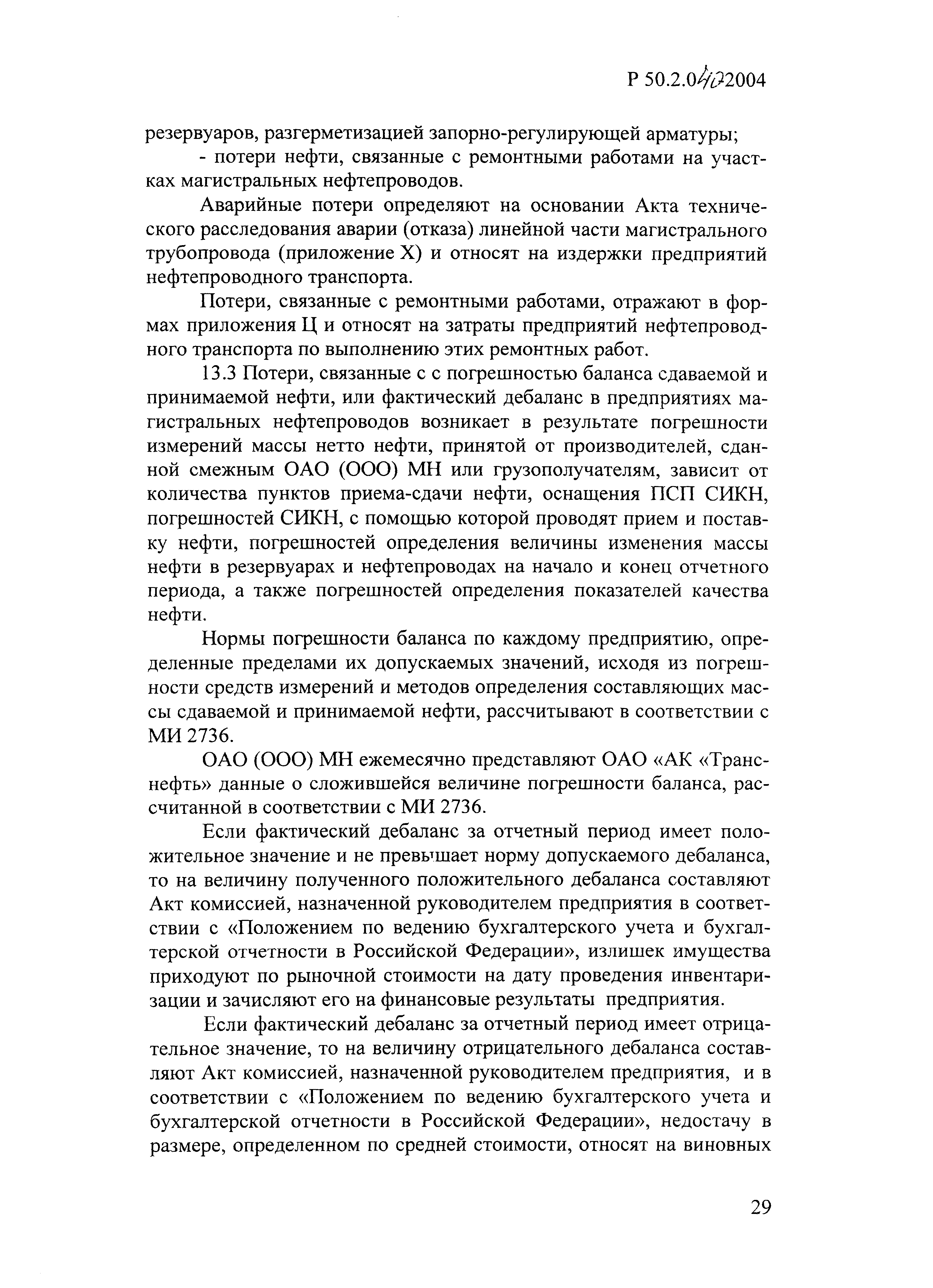 Р 50.2.040-2004

резервуаров, разгерметизацией запорно-регулирующей арматуры;

- потери нефти, связанные с ремонтными работами на участках магистральных нефтепроводов.

Аварийные потери определяют на основании Акта технического расследования аварии (отказа) линейной части магистрального трубопровода (приложение Х) и относят на издержки предприятий нефтепроводного транспорта.

Потери, связанные с ремонтными работами, отражают в формах приложения Ц и относят на затраты предприятий нефтепроводного транспорта по выполнению этих ремонтных работ.

13.3 Потери, связанные с с погрешностью баланса сдаваемой и принимаемой нефти, или фактический дебаланс в предприятиях магистральных нефтепроводов возникает в результате погрешности измерений массы нетто нефти, принятой от производителей, сданной смежным ОАО (ООО) МН или грузополучателям, зависит от количества пунктов приема-сдачи нефти, оснащения ПСП СИКН, погрешностей СИКН, с помощью которой проводят прием и поставку нефти, погрешностей определения величины изменения массы нефти в резервуарах и нефтепроводах на начало и конец отчетного периода, а также погрешностей определения показателей качества нефти.

Нормы погрешности баланса по каждому предприятию, определенные пределами их допускаемых значений, исходя из погрешности средств измерений и методов определения составляющих массы сдаваемой и принимаемой нефти, рассчитывают в соответствии с МИ 2736.

ОАО (ООО) МН ежемесячно представляют ОАО «АК «Транснефть» данные о сложившейся величине погрешности баланса, рассчитанной в соответствии с МИ 2736.

Если фактический дебаланс за отчетный период имеет положительное значение и не превышает норму допускаемого дебаланса, то на величину полученного положительного дебаланса составляют Акт комиссией, назначенной руководителем предприятия в соответствии с «Положением по ведению бухгалтерского учета и бухгалтерской отчетности в Российской Федерации», излишек имущества приходуют по рыночной стоимости на дату проведения инвентаризации и зачисляют его на финансовые результаты предприятия.

Если фактический дебаланс за отчетный период имеет отрицательное значение, то на величину отрицательного дебаланса составляют Акт комиссией, назначенной руководителем предприятия, и в соответствии с «Положением по ведению бухгалтерского учета и бухгалтерской отчетности в Российской Федерации», недостачу в размере, определенном по средней стоимости, относят на виновных

29